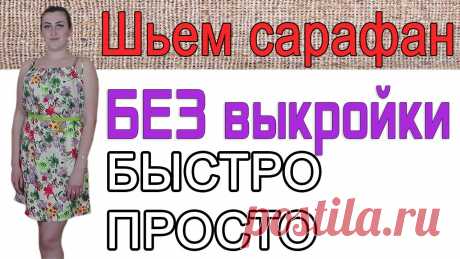 Шьем сарафан

БЕЗ выкройки

БЫСТРО

ПРОСТО

postila.ru